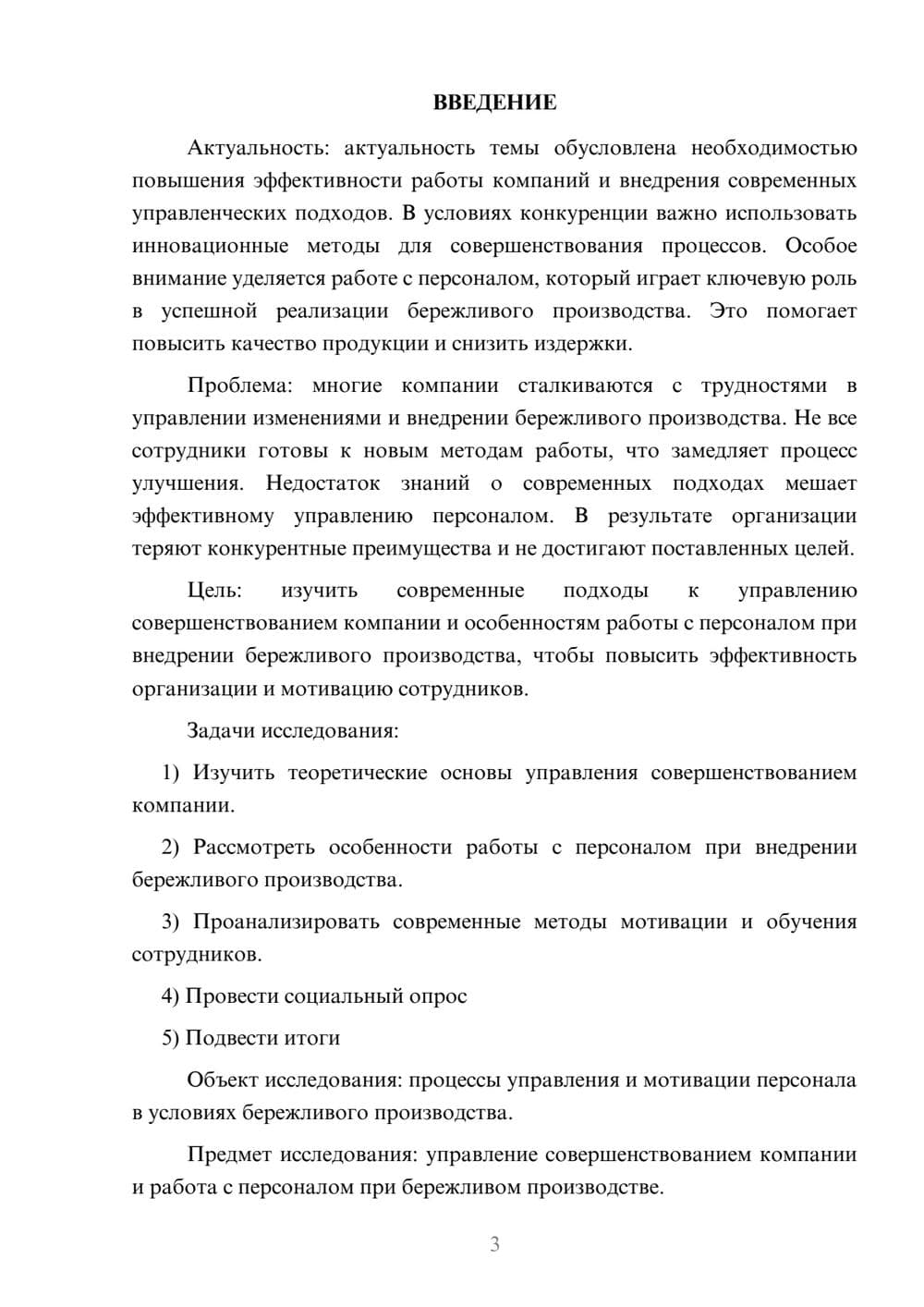 ВВЕДЕНИЕ

Актуальность: актуальность темы обусловлена необходимостью повышения эффективности работы компаний и внедрения современных управленческих подходов. В условиях конкуренции важно использовать инновационные методы для совершенствования процессов. Особое внимание уделяется работе с персоналом, который играет ключевую роль в успешной реализации бережливого производства. Это помогает повысить качество продукции и снизить издержки.

Проблема: многие компании сталкиваются с трудностями в управлении изменениями и внедрении бережливого производства. Не все сотрудники готовы к новым методам работы, что замедляет процесс улучшения. Недостаток знаний о современных подходах мешает эффективному управлению персоналом. В результате организации теряют конкурентные преимущества и не достигают поставленных целей.

Цель: изучить современные подходы к управлению совершенствованием компании и особенностям работы с персоналом при внедрении бережливого производства, чтобы повысить эффективность организации и мотивацию сотрудников.

Задачи исследования:

1) Изучить теоретические основы управления совершенствованием компании.

2) Рассмотреть особенности работы с персоналом при внедрении бережливого производства.

3) Проанализировать современные методы мотивации и обучения сотрудников.

4) Провести социальный опрос

5) Подвести итоги

Объект исследования: процессы управления и мотивации персонала в условиях бережливого производства.

Предмет исследования: управление совершенствованием компании и работа с персоналом при бережливом производстве.

3